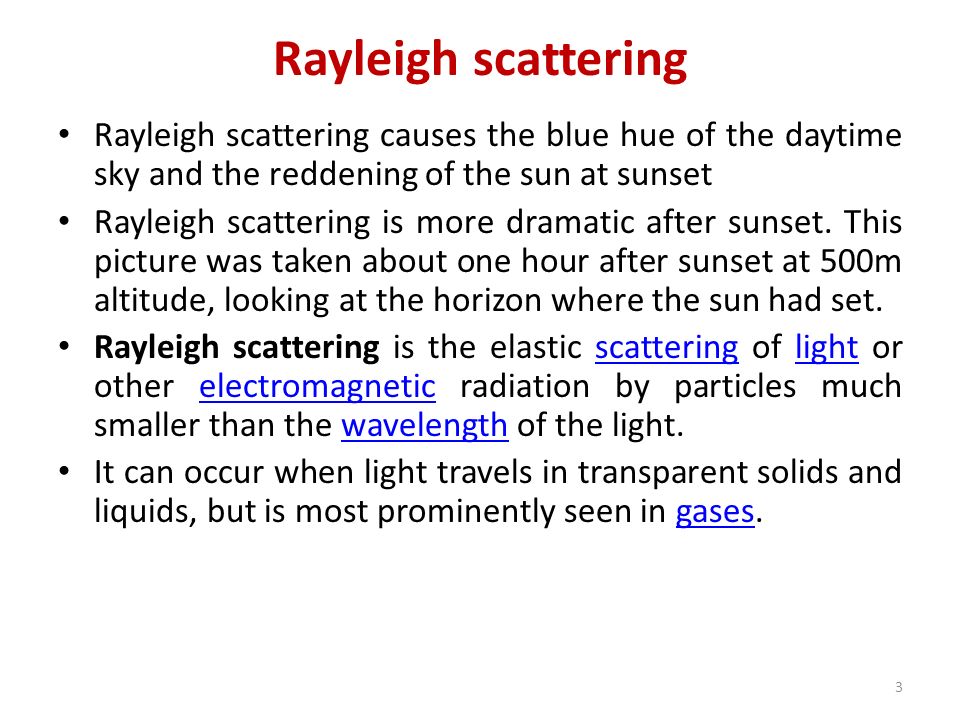 Rayleigh scattering

• Rayleigh scattering causes the blue hue of the daytime sky and the reddening of the sun at sunset

• Rayleigh scattering is more dramatic after sunset. This picture was taken about one hour after sunset at 500m altitude, looking at the horizon where the sun had set.

• Rayleigh scattering is the elastic scattering of light or other electromagnetic radiation by particles much smaller than the wavelength of the light.

• It can occur when light travels in transparent solids and liquids, but is most prominently seen in gases.

3